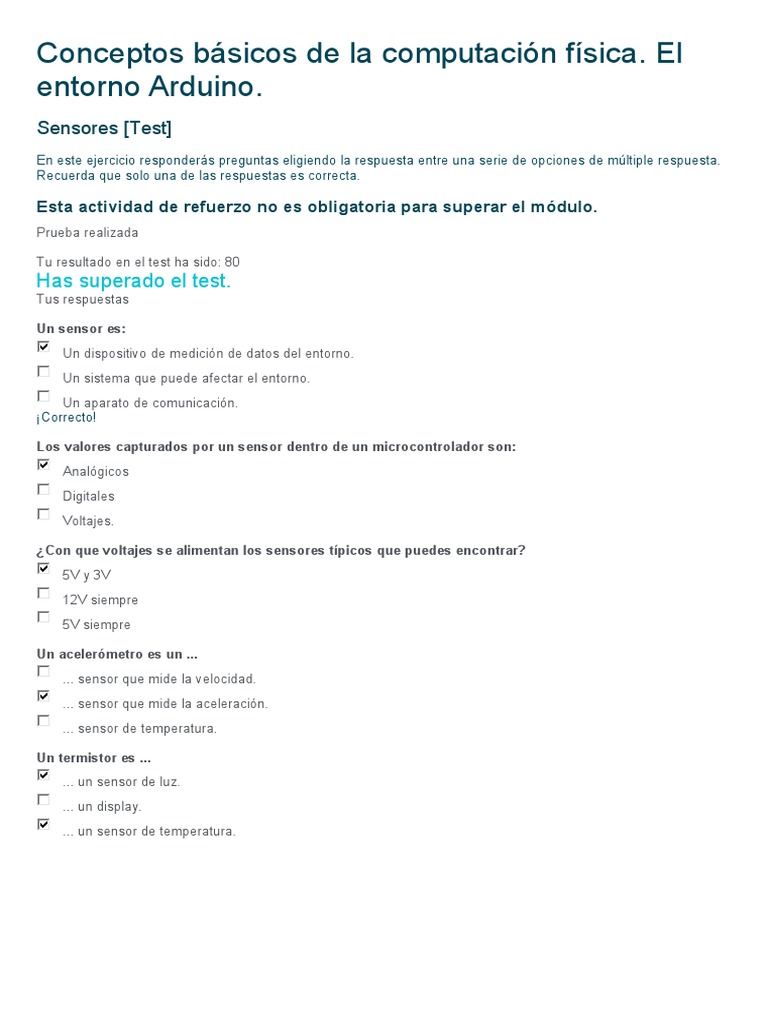 Conceptos básicos de la computación física. El entorno Arduino.

Sensores [Test]

En este ejercicio responderás preguntas eligiendo la respuesta entre una serie de opciones de múltiple respuesta. Recuerda que solo una de las respuestas es correcta.

Esta actividad de refuerzo no es obligatoria para superar el módulo.

Prueba realizada

Tu resultado en el test ha sido: 80
Has superado el test.
Tus respuestas

Un sensor es:
☑ Un dispositivo de medición de datos del entorno.
☐ Un sistema que puede afectar el entorno.
☐ Un aparato de comunicación.
¡Correcto!

Los valores capturados por un sensor dentro de un microcontrolador son:
☑ Analógicos
☐ Digitales
☐ Voltajes.

¿Con que voltajes se alimentan los sensores típicos que puedes encontrar?
☑ 5V y 3V
☐ 12V siempre
☐ 5V siempre

Un acelerómetro es un ...
☐ ... sensor que mide la velocidad.
☑ ... sensor que mide la aceleración.
☐ ... sensor de temperatura.

Un termistor es ...
☑ ... un sensor de luz.
☐ ... un display.
☑ ... un sensor de temperatura.